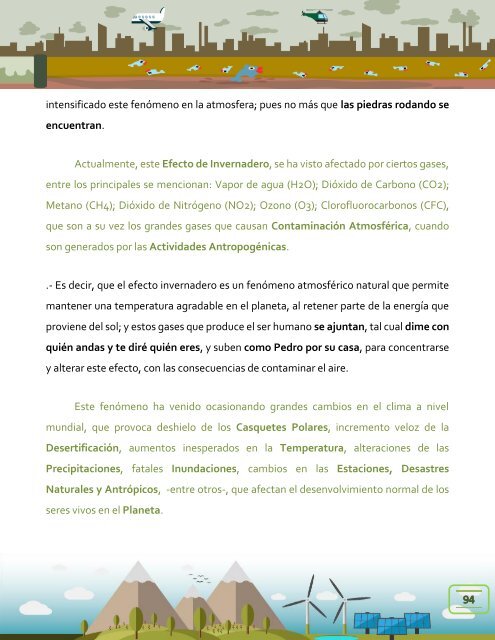 intensificado este fenómeno en la atmosfera; pues no más que las piedras rodando se encuentran.

Actualmente, este Efecto de Invernadero, se ha visto afectado por ciertos gases, entre los principales se mencionan: Vapor de agua ($H_2O$); Dióxido de Carbono ($CO_2$); Metano ($CH_4$); Dióxido de Nitrógeno ($NO_2$); Ozono ($O_3$); Clorofluorocarbonos (CFC), que son a su vez los grandes gases que causan Contaminación Atmosférica, cuando son generados por las Actividades Antropogénicas.

.- Es decir, que el efecto invernadero es un fenómeno atmosférico natural que permite mantener una temperatura agradable en el planeta, al retener parte de la energía que proviene del sol; y estos gases que produce el ser humano se ajuntan, tal cual dime con quién andas y te diré quién eres, y suben como Pedro por su casa, para concentrarse y alterar este efecto, con las consecuencias de contaminar el aire.

Este fenómeno ha venido ocasionando grandes cambios en el clima a nivel mundial, que provoca deshielo de los Casquetes Polares, incremento veloz de la Desertificación, aumentos inesperados en la Temperatura, alteraciones de las Precipitaciones, fatales Inundaciones, cambios en las Estaciones, Desastres Naturales y Antrópicos, -entre otros-, que afectan el desenvolvimiento normal de los seres vivos en el Planeta.

94